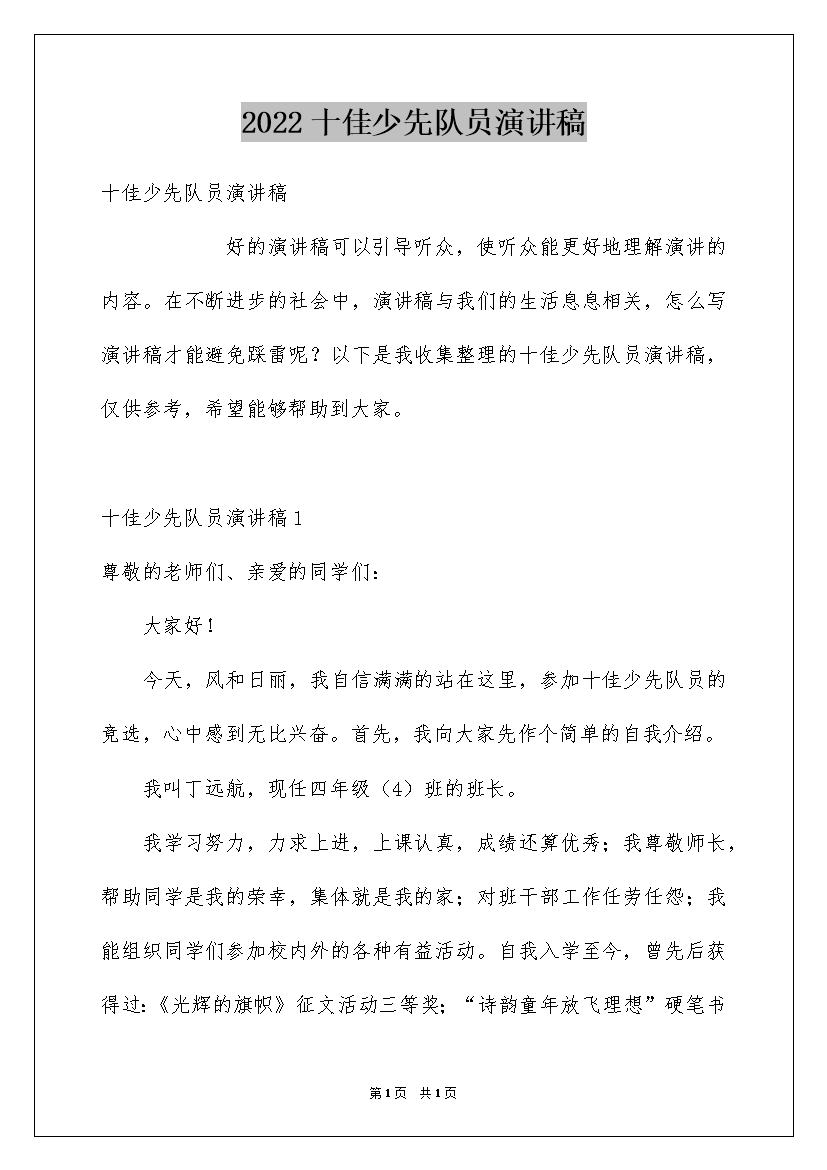 2022十佳少先队员演讲稿

十佳少先队员演讲稿

好的演讲稿可以引导听众，使听众能更好地理解演讲的内容。在不断进步的社会中，演讲稿与我们的生活息息相关，怎么写演讲稿才能避免踩雷呢？以下是我收集整理的十佳少先队员演讲稿，仅供参考，希望能够帮助到大家。

十佳少先队员演讲稿1

尊敬的老师们、亲爱的同学们：

大家好！

今天，风和日丽，我自信满满的站在这里，参加十佳少先队员的竞选，心中感到无比兴奋。首先，我向大家先作个简单的自我介绍。

我叫丁远航，现任四年级（4）班的班长。

我学习努力，力求上进，上课认真，成绩还算优秀；我尊敬师长，帮助同学是我的荣幸，集体就是我的家；对班干部工作任劳任怨；我能组织同学们参加校内外的各种有益活动。自我入学至今，曾先后获得过：《光辉的旗帜》征文活动三等奖；“诗韵童年放飞理想”硬笔书

第1页 共1页